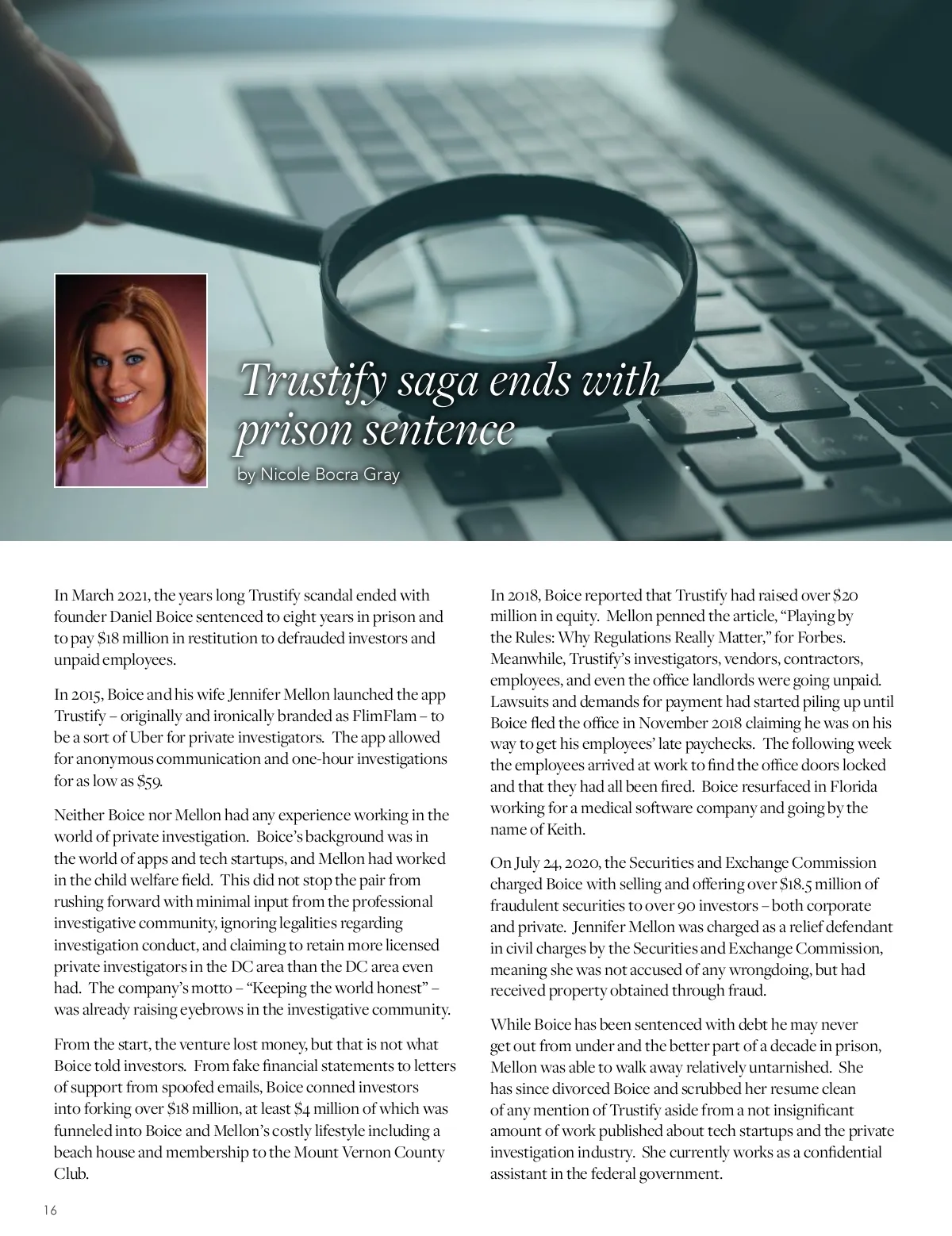 Trustify saga ends with prison sentence

by Nicole Bocra Gray

In March 2021, the years long Trustify scandal ended with founder Daniel Boice sentenced to eight years in prison and to pay $18 million in restitution to defrauded investors and unpaid employees.

In 2015, Boice and his wife Jennifer Mellon launched the app Trustify – originally and ironically branded as FlimFlam – to be a sort of Uber for private investigators. The app allowed for anonymous communication and one-hour investigations for as low as $59.

Neither Boice nor Mellon had any experience working in the world of private investigation. Boice's background was in the world of apps and tech startups, and Mellon had worked in the child welfare field. This did not stop the pair from rushing forward with minimal input from the professional investigative community, ignoring legalities regarding investigation conduct, and claiming to retain more licensed private investigators in the DC area than the DC area even had. The company's motto – "Keeping the world honest" – was already raising eyebrows in the investigative community.

From the start, the venture lost money, but that is not what Boice told investors. From fake financial statements to letters of support from spoofed emails, Boice conned investors into forking over $18 million, at least $4 million of which was funneled into Boice and Mellon's costly lifestyle including a beach house and membership to the Mount Vernon County Club.

In 2018, Boice reported that Trustify had raised over $20 million in equity. Mellon penned the article, "Playing by the Rules: Why Regulations Really Matter," for Forbes. Meanwhile, Trustify's investigators, vendors, contractors, employees, and even the office landlords were going unpaid. Lawsuits and demands for payment had started piling up until Boice fled the office in November 2018 claiming he was on his way to get his employees' late paychecks. The following week the employees arrived at work to find the office doors locked and that they had all been fired. Boice resurfaced in Florida working for a medical software company and going by the name of Keith.

On July 24, 2020, the Securities and Exchange Commission charged Boice with selling and offering over $18.5 million of fraudulent securities to over 90 investors – both corporate and private. Jennifer Mellon was charged as a relief defendant in civil charges by the Securities and Exchange Commission, meaning she was not accused of any wrongdoing, but had received property obtained through fraud.

While Boice has been sentenced with debt he may never get out from under and the better part of a decade in prison, Mellon was able to walk away relatively untarnished. She has since divorced Boice and scrubbed her resume clean of any mention of Trustify aside from a not insignificant amount of work published about tech startups and the private investigation industry. She currently works as a confidential assistant in the federal government.

16